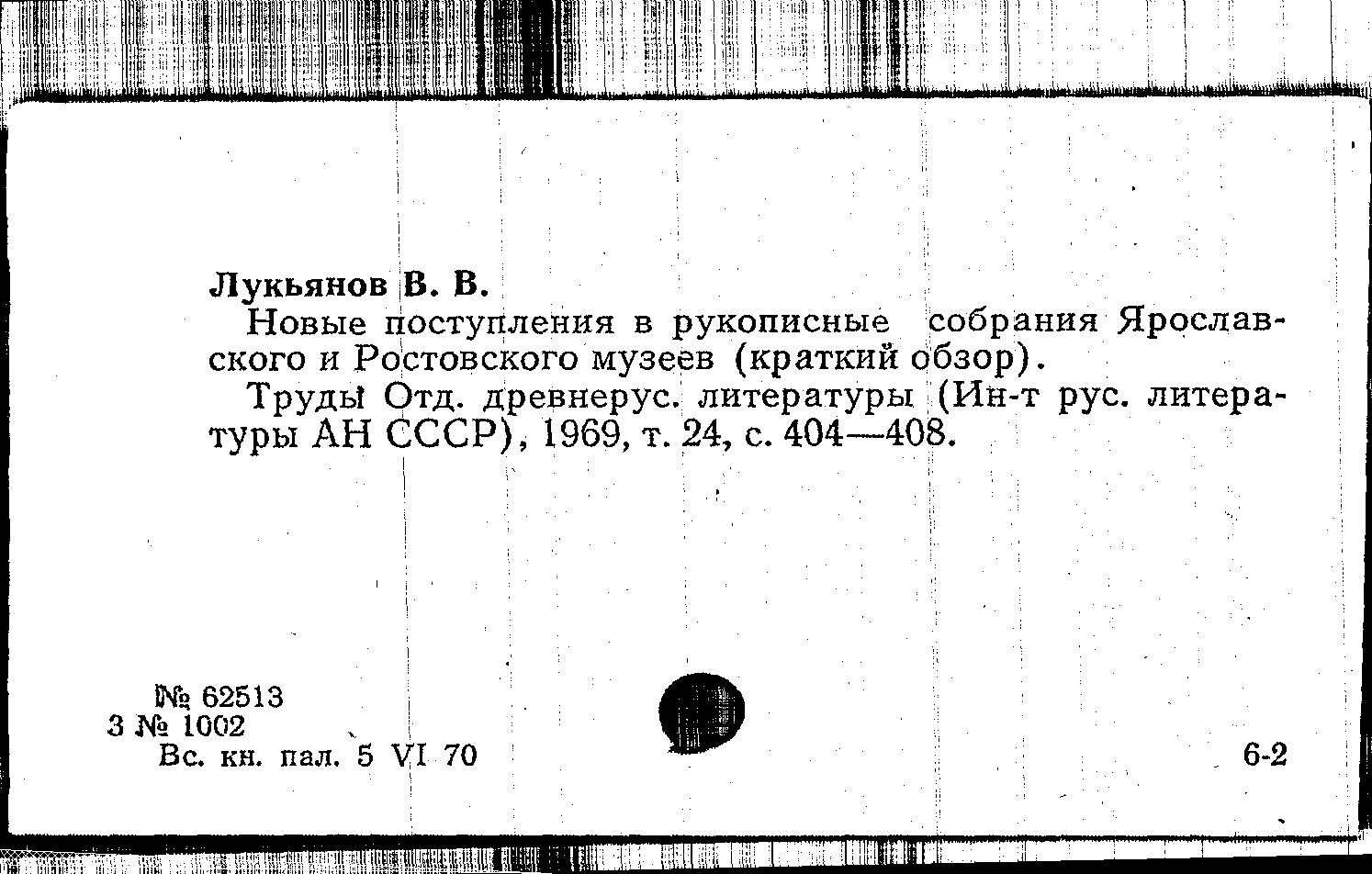 Лукьянов В. В.

Новые поступления в рукописные собрания Ярославского и Ростовского музеев (краткий обзор).

Труды Отд. древнерус. литературы (Ин-т рус. литературы АН СССР), 1969, т. 24, с. 404—408.

№ 62513
3 № 1002
Вс. кн. пал. 5 VI 70

6-2